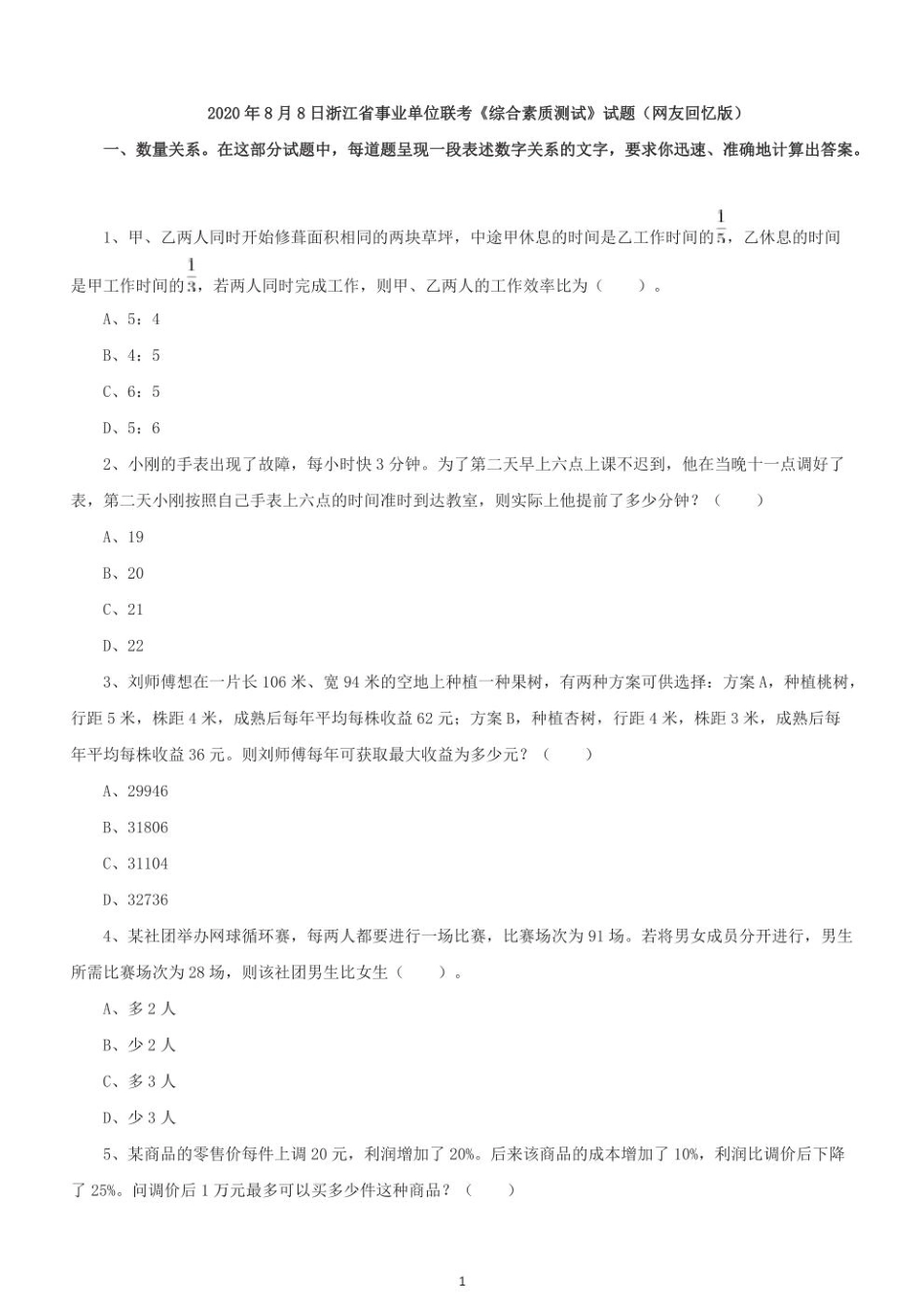 2020 年 8 月 8 日浙江省事业单位联考《综合素质测试》试题（网友回忆版）

一、数量关系。在这部分试题中，每道题呈现一段表述数字关系的文字，要求你迅速、准确地计算出答案。

1、甲、乙两人同时开始修葺面积相同的两块草坪，中途甲休息的时间是乙工作时间的$\frac{1}{5}$，乙休息的时间是甲工作时间的$\frac{1}{3}$，若两人同时完成工作，则甲、乙两人的工作效率比为（　　）。

A、5：4

B、4：5

C、6：5

D、5：6

2、小刚的手表出现了故障，每小时快 3 分钟。为了第二天早上六点上课不迟到，他在当晚十一点调好了表，第二天小刚按照自己手表上六点的时间准时到达教室，则实际上他提前了多少分钟？（　　）

A、19

B、20

C、21

D、22

3、刘师傅想在一片长 106 米、宽 94 米的空地上种植一种果树，有两种方案可供选择：方案 A，种植桃树，行距 5 米，株距 4 米，成熟后每年平均每株收益 62 元；方案 B，种植杏树，行距 4 米，株距 3 米，成熟后每年平均每株收益 36 元。则刘师傅每年可获取最大收益为多少元？（　　）

A、29946

B、31806

C、31104

D、32736

4、某社团举办网球循环赛，每两人都要进行一场比赛，比赛场次为 91 场。若将男女成员分开进行，男生所需比赛场次为 28 场，则该社团男生比女生（　　）。

A、多 2 人

B、少 2 人

C、多 3 人

D、少 3 人

5、某商品的零售价每件上调 20 元，利润增加了 20%。后来该商品的成本增加了 10%，利润比调价后下降了 25%。问调价后 1 万元最多可以买多少件这种商品？（　　）

1